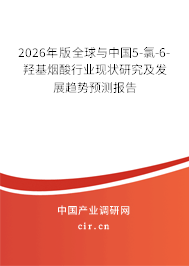 2026年版全球与中国5-氯-6-羟基烟酸行业现状研究及发展趋势预测报告

中国产业调研网
cir.cn